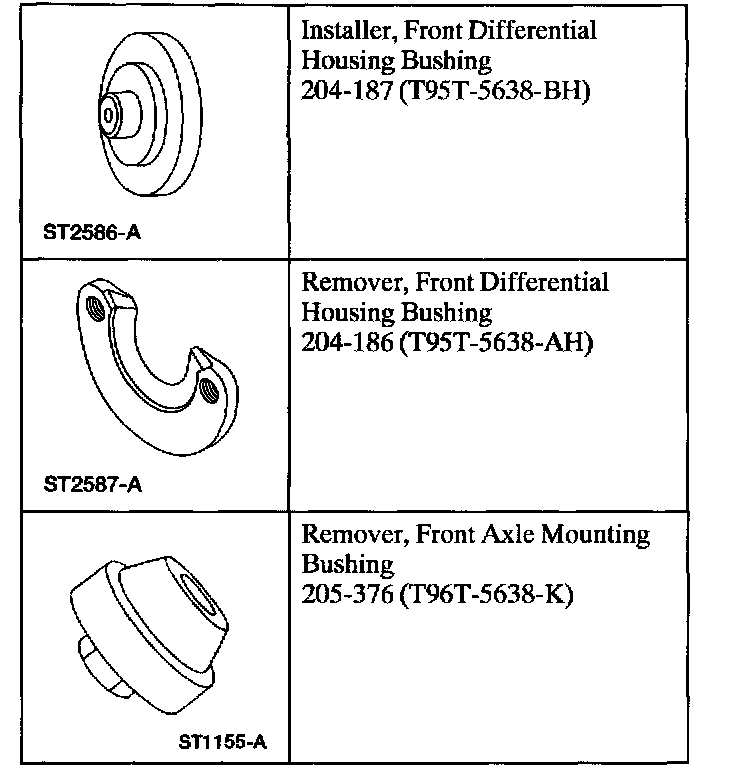 | | |
|---|---|
| ST2586-A | Installer, Front Differential Housing Bushing 204-187 (T95T-5638-BH) |
| ST2587-A | Remover, Front Differential Housing Bushing 204-186 (T95T-5638-AH) |
| ST1155-A | Remover, Front Axle Mounting Bushing 205-376 (T96T-5638-K) |